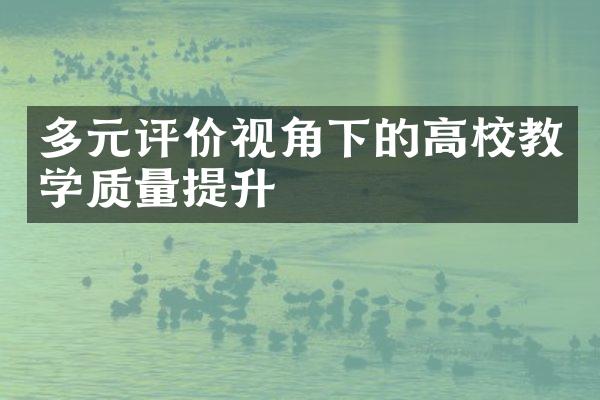 多元评价视角下的高校教学质量提升